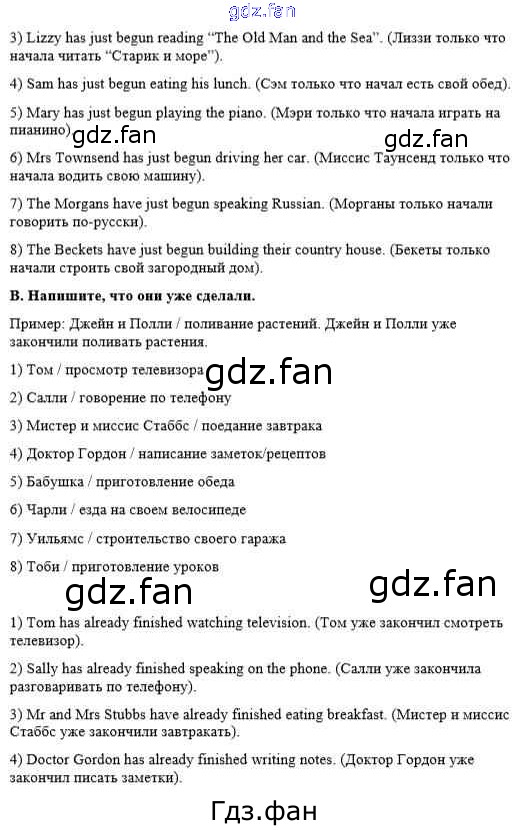 3) Lizzy has just begun reading "The Old Man and the Sea". (Лиззи только что начала читать "Старик и море").

4) Sam has just begun eating his lunch. (Сэм только что начал есть свой обед).

5) Mary has just begun playing the piano. (Мэри только что начала играть на пианино).

6) Mrs Townsend has just begun driving her car. (Миссис Таунсенд только что начала водить свою машину).

7) The Morgans have just begun speaking Russian. (Морганы только начали говорить по-русски).

8) The Beckets have just begun building their country house. (Бекеты только начали строить свой загородный дом).

B. Напишите, что они уже сделали.

Пример: Джейн и Полли / поливание растений. Джейн и Полли уже закончили поливать растения.

1) Том / просмотр телевизора

2) Салли / говорение по телефону

3) Мистер и миссис Стаббс / поедание завтрака

4) Доктор Гордон / написание заметок/рецептов

5) Бабушка / приготовление обеда

6) Чарли / езда на своем велосипеде

7) Уильямс / строительство своего гаража

8) Тоби / приготовление уроков

1) Tom has already finished watching television. (Том уже закончил смотреть телевизор).

2) Sally has already finished speaking on the phone. (Салли уже закончила разговаривать по телефону).

3) Mr and Mrs Stubbs have already finished eating breakfast. (Мистер и миссис Стаббс уже закончили завтракать).

4) Doctor Gordon has already finished writing notes. (Доктор Гордон уже закончил писать заметки).

gdz.fan

Гдз.фан